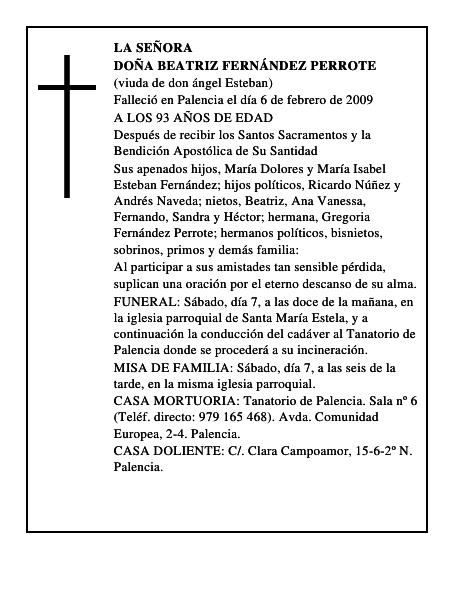 LA SEÑORA
DOÑA BEATRIZ FERNÁNDEZ PERROTE
(viuda de don ángel Esteban)
Falleció en Palencia el día 6 de febrero de 2009
A LOS 93 AÑOS DE EDAD
Después de recibir los Santos Sacramentos y la Bendición Apostólica de Su Santidad
Sus apenados hijos, María Dolores y María Isabel Esteban Fernández; hijos políticos, Ricardo Núñez y Andrés Naveda; nietos, Beatriz, Ana Vanessa, Fernando, Sandra y Héctor; hermana, Gregoria Fernández Perrote; hermanos políticos, bisnietos, sobrinos, primos y demás familia:
Al participar a sus amistades tan sensible pérdida, suplican una oración por el eterno descanso de su alma.
FUNERAL: Sábado, día 7, a las doce de la mañana, en la iglesia parroquial de Santa María Estela, y a continuación la conducción del cadáver al Tanatorio de Palencia donde se procederá a su incineración.
MISA DE FAMILIA: Sábado, día 7, a las seis de la tarde, en la misma iglesia parroquial.
CASA MORTUORIA: Tanatorio de Palencia. Sala nº 6 (Teléf. directo: 979 165 468). Avda. Comunidad Europea, 2-4. Palencia.
CASA DOLIENTE: C/. Clara Campoamor, 15-6-2º N. Palencia.